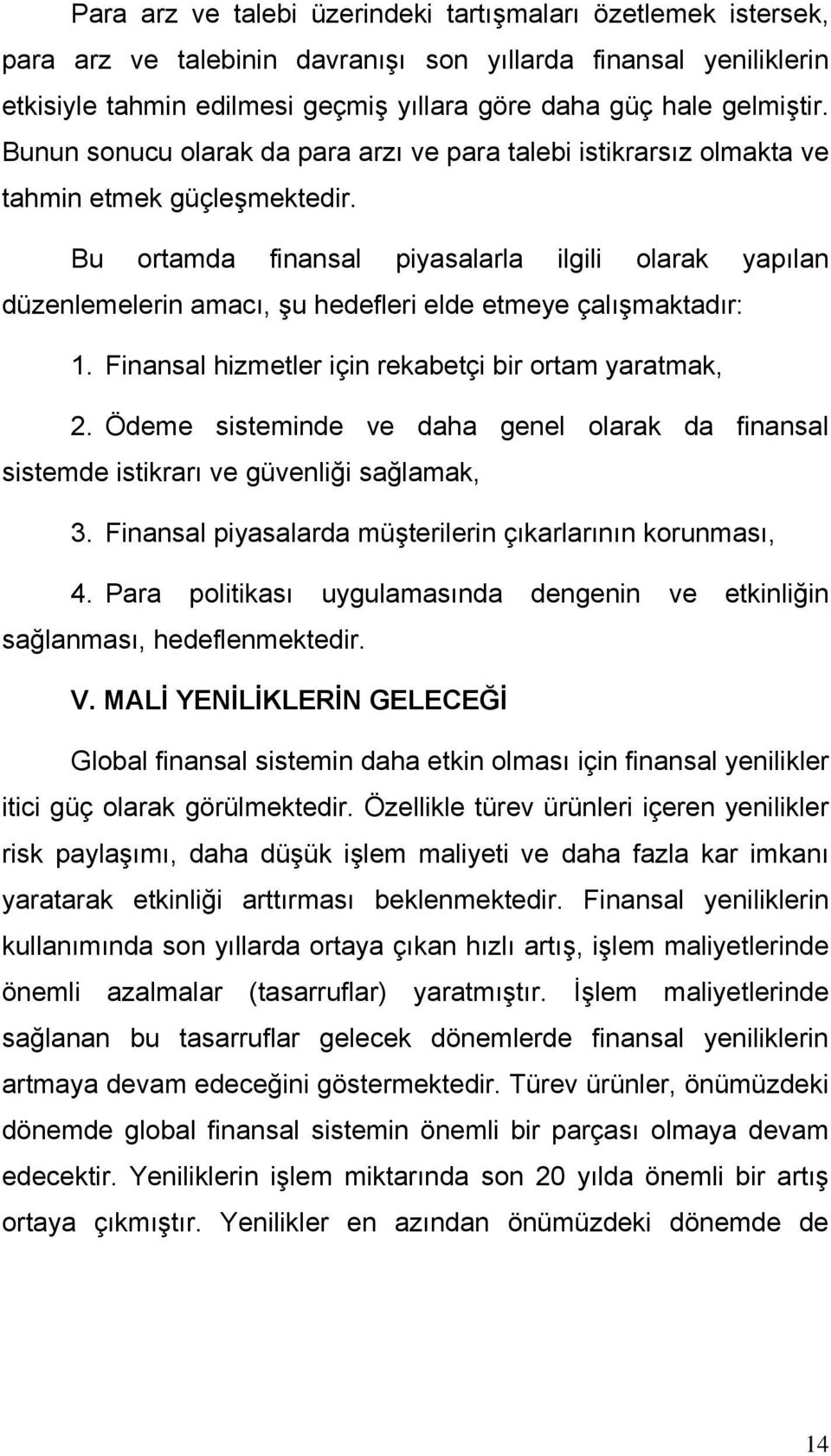 Para arz ve talebi üzerindeki tartışmaları özetlemek istersek, para arz ve talebinin davranışı son yıllarda finansal yeniliklerin etkisiyle tahmin edilmesi geçmiş yıllara göre daha güç hale gelmiştir. Bunun sonucu olarak da para arzı ve para talebi istikrarsız olmakta ve tahmin etmek güçleşmektedir.

Bu ortamda finansal piyasalarla ilgili olarak yapılan düzenlemelerin amacı, şu hedefleri elde etmeye çalışmaktadır:

1. Finansal hizmetler için rekabetçi bir ortam yaratmak,

2. Ödeme sisteminde ve daha genel olarak da finansal sistemde istikrarı ve güvenliği sağlamak,

3. Finansal piyasalarda müşterilerin çıkarlarının korunması,

4. Para politikası uygulamasında dengenin ve etkinliğin sağlanması, hedeflenmektedir.

V. MALİ YENİLİKLERİN GELECEĞİ

Global finansal sistemin daha etkin olması için finansal yenilikler itici güç olarak görülmektedir. Özellikle türev ürünleri içeren yenilikler risk paylaşımı, daha düşük işlem maliyeti ve daha fazla kar imkanı yaratarak etkinliği arttırması beklenmektedir. Finansal yeniliklerin kullanımında son yıllarda ortaya çıkan hızlı artış, işlem maliyetlerinde önemli azalmalar (tasarruflar) yaratmıştır. İşlem maliyetlerinde sağlanan bu tasarruflar gelecek dönemlerde finansal yeniliklerin artmaya devam edeceğini göstermektedir. Türev ürünler, önümüzdeki dönemde global finansal sistemin önemli bir parçası olmaya devam edecektir. Yeniliklerin işlem miktarında son 20 yılda önemli bir artış ortaya çıkmıştır. Yenilikler en azından önümüzdeki dönemde de

14